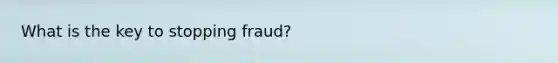 What is the key to stopping fraud?